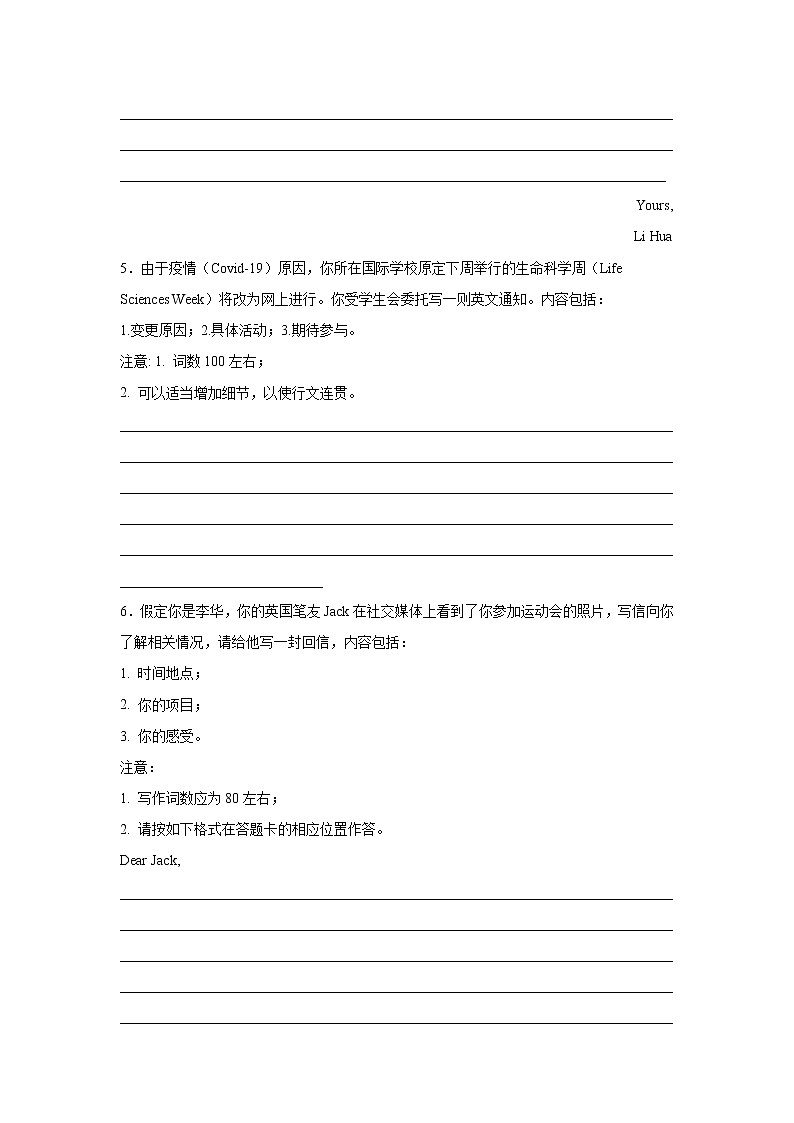 Yours,

Li Hua

5．由于疫情（Covid-19）原因，你所在国际学校原定下周举行的生命科学周（Life Sciences Week）将改为网上进行。你受学生会委托写一则英文通知。内容包括：

1.变更原因；2.具体活动；3.期待参与。

注意: 1. 词数 100 左右；

2. 可以适当增加细节，以使行文连贯。

6．假定你是李华，你的英国笔友 Jack 在社交媒体上看到了你参加运动会的照片，写信向你了解相关情况，请给他写一封回信，内容包括：

1. 时间地点；

2. 你的项目；

3. 你的感受。

注意：

1. 写作词数应为 80 左右；

2. 请按如下格式在答题卡的相应位置作答。

Dear Jack,